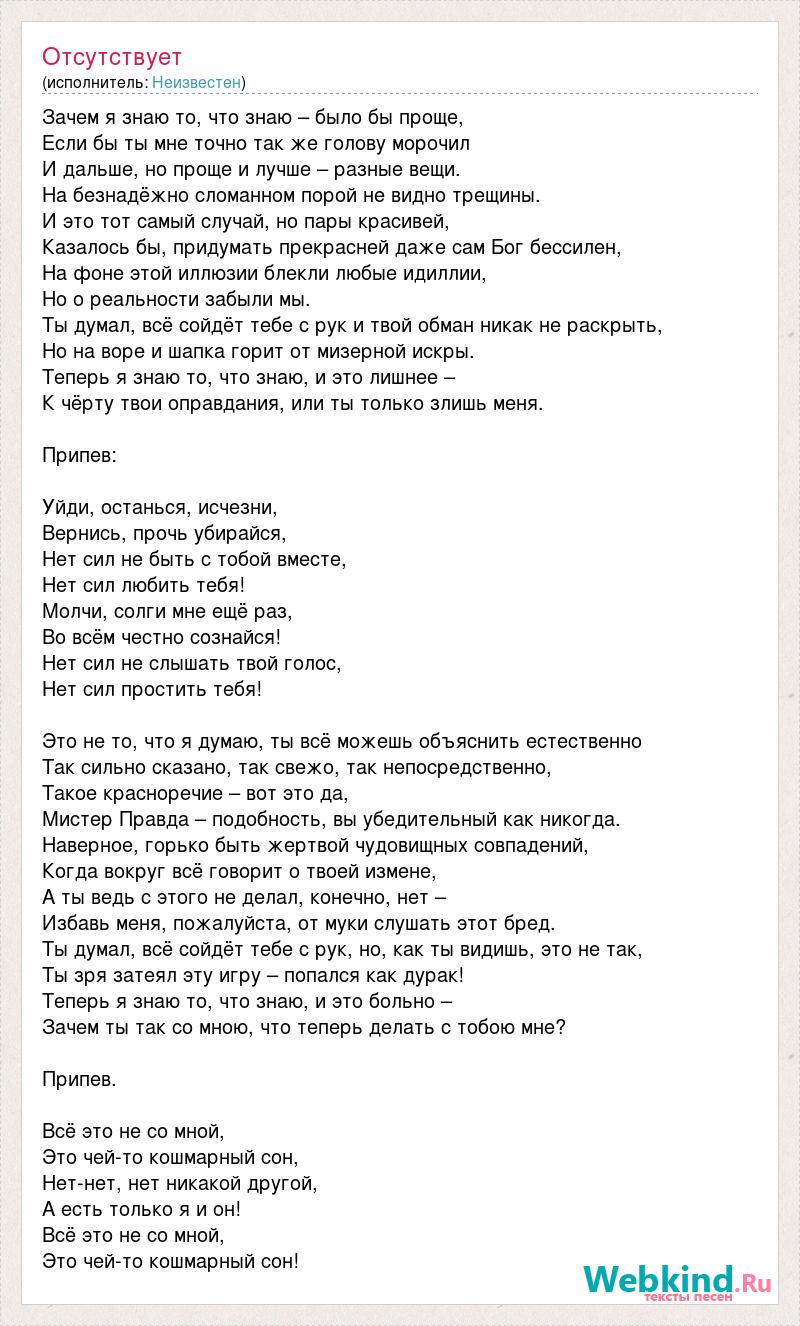 Отсутствует
(исполнитель: Неизвестен)

Зачем я знаю то, что знаю – было бы проще,
Если бы ты мне точно так же голову морочил
И дальше, но проще и лучше – разные вещи.
На безнадёжно сломанном порой не видно трещины.
И это тот самый случай, но пары красивей,
Казалось бы, придумать прекрасней даже сам Бог бессилен,
На фоне этой иллюзии блекли любые идиллии,
Но о реальности забыли мы.
Ты думал, всё сойдёт тебе с рук и твой обман никак не раскрыть,
Но на воре и шапка горит от мизерной искры.
Теперь я знаю то, что знаю, и это лишнее –
К чёрту твои оправдания, или ты только злишь меня.

Припев:

Уйди, останься, исчезни,
Вернись, прочь убирайся,
Нет сил не быть с тобой вместе,
Нет сил любить тебя!
Молчи, солги мне ещё раз,
Во всём честно сознайся!
Нет сил не слышать твой голос,
Нет сил простить тебя!

Это не то, что я думаю, ты всё можешь объяснить естественно
Так сильно сказано, так свежо, так непосредственно,
Такое красноречие – вот это да,
Мистер Правда – подобность, вы убедительный как никогда.
Наверное, горько быть жертвой чудовищных совпадений,
Когда вокруг всё говорит о твоей измене,
А ты ведь с этого не делал, конечно, нет –
Избавь меня, пожалуйста, от муки слушать этот бред.
Ты думал, всё сойдёт тебе с рук, но, как ты видишь, это не так,
Ты зря затеял эту игру – попался как дурак!
Теперь я знаю то, что знаю, и это больно –
Зачем ты так со мною, что теперь делать с тобою мне?

Припев.

Всё это не со мной,
Это чей-то кошмарный сон,
Нет-нет, нет никакой другой,
А есть только я и он!
Всё это не со мной,
Это чей-то кошмарный сон!

Webkind.Ru
тексты песен